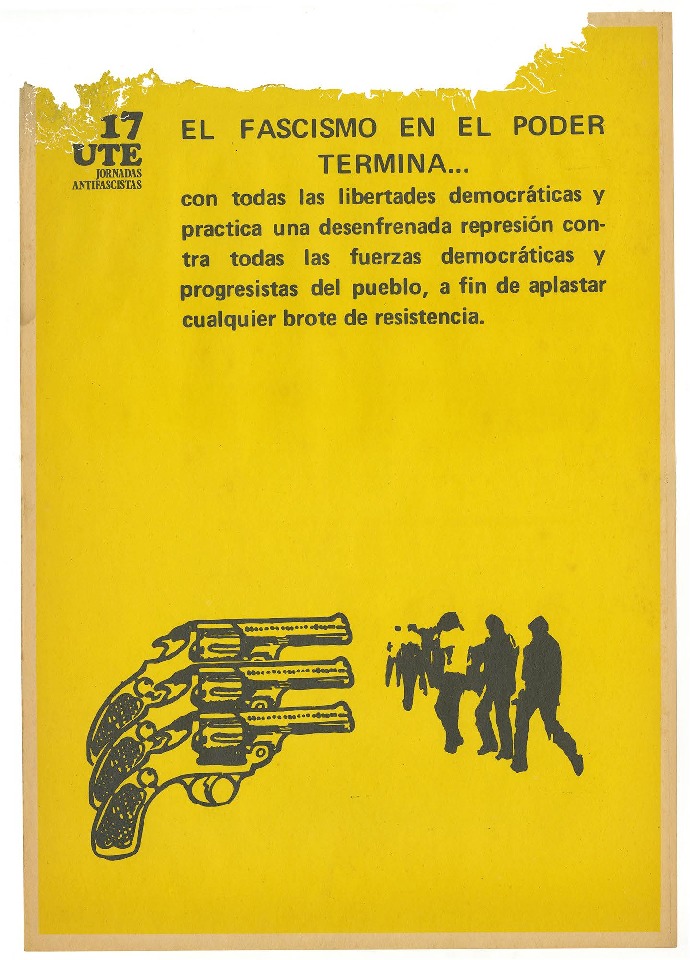 17
UTE
JORNADAS
ANTIFASCISTAS

EL FASCISMO EN EL PODER TERMINA...

con todas las libertades democráticas y practica una desenfrenada represión contra todas las fuerzas democráticas y progresistas del pueblo, a fin de aplastar cualquier brote de resistencia.